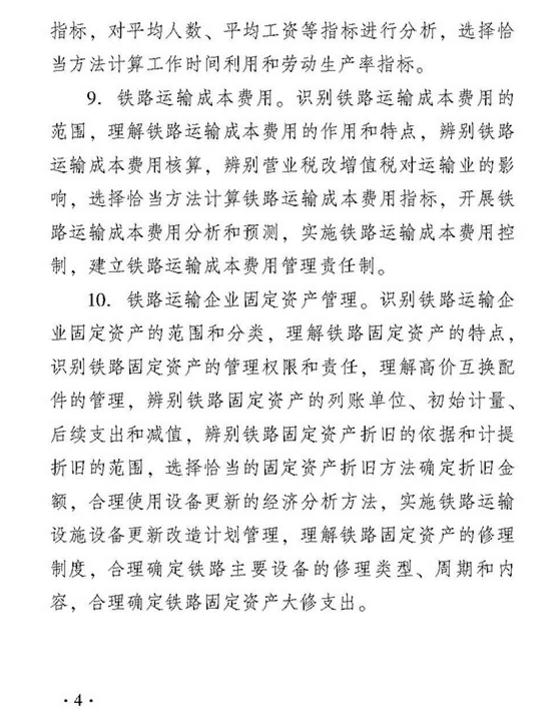 指标，对平均人数、平均工资等指标进行分析，选择恰当方法计算工作时间利用和劳动生产率指标。

9. 铁路运输成本费用。识别铁路运输成本费用的范围，理解铁路运输成本费用的作用和特点，辨别铁路运输成本费用核算，辨别营业税改增值税对运输业的影响，选择恰当方法计算铁路运输成本费用指标，开展铁路运输成本费用分析和预测，实施铁路运输成本费用控制，建立铁路运输成本费用管理责任制。

10. 铁路运输企业固定资产管理。识别铁路运输企业固定资产的范围和分类，理解铁路固定资产的特点，识别铁路固定资产的管理权限和责任，理解高价互换配件的管理，辨别铁路固定资产的列账单位、初始计量、后续支出和减值，辨别铁路固定资产折旧的依据和计提折旧的范围，选择恰当的固定资产折旧方法确定折旧金额，合理使用设备更新的经济分析方法，实施铁路运输设施设备更新改造计划管理，理解铁路固定资产的修理制度，合理确定铁路主要设备的修理类型、周期和内容，合理确定铁路固定资产大修支出。

·4·